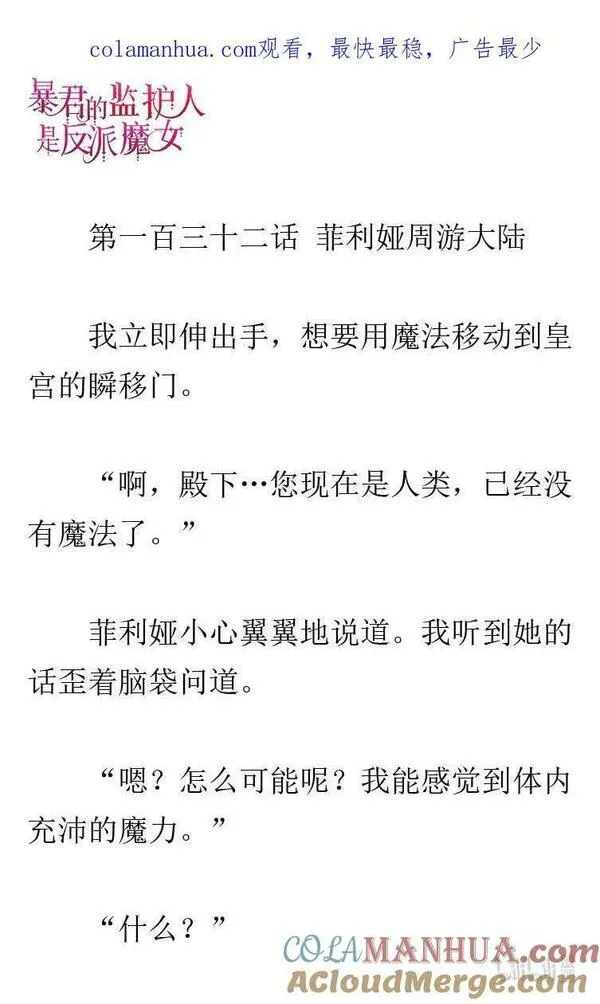 colamanhua.com观看，最快最稳，广告最少

暴君的监护人是反派魔女

第一百三十二话 菲利娅周游大陆

我立即伸出手，想要用魔法移动到皇宫的瞬移门。

“啊，殿下…您现在是人类，已经没有魔法了。”

菲利娅小心翼翼地说道。我听到她的话歪着脑袋问道。

“嗯？怎么可能呢？我能感觉到体内充沛的魔力。”

“什么？”

COLAMANHUA.com
ACloudMerge.com